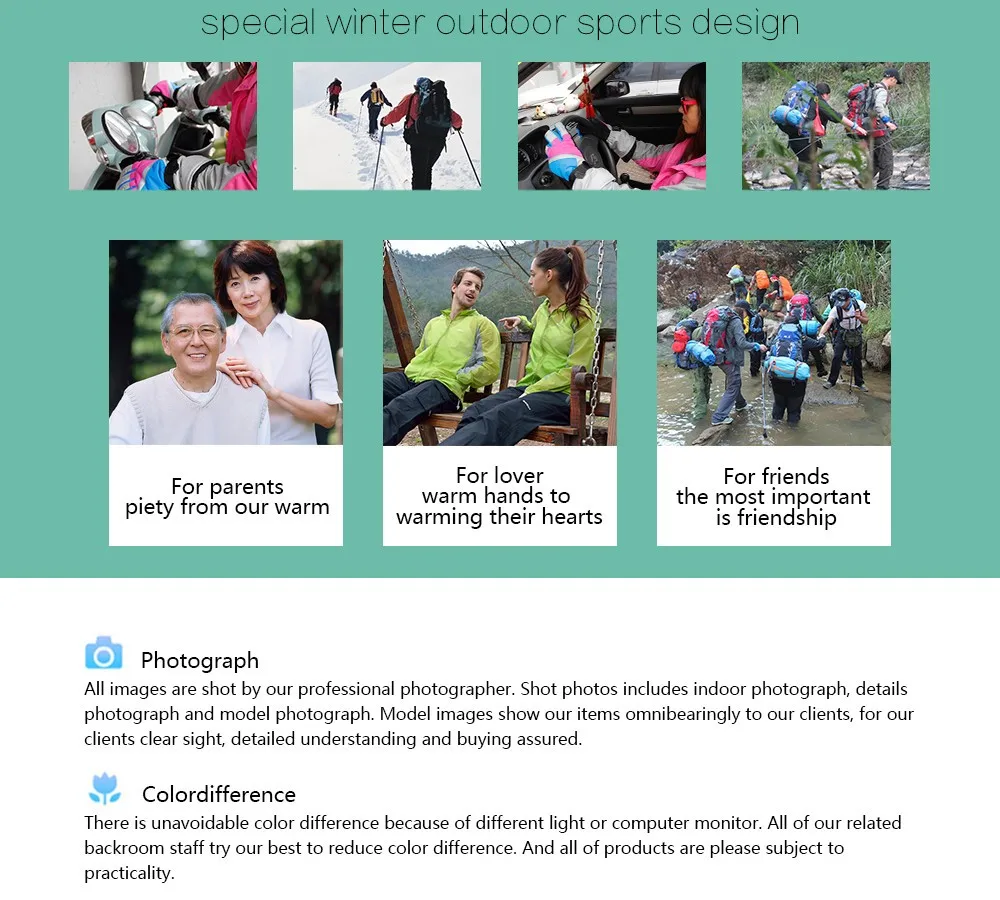 special winter outdoor sports design

For parents
piety from our warm

For lover
warm hands to
warming their hearts

For friends
the most important
is friendship

Photograph
All images are shot by our professional photographer. Shot photos includes indoor photograph, details photograph and model photograph. Model images show our items omnibearingly to our clients, for our clients clear sight, detailed understanding and buying assured.

Colordifference
There is unavoidable color difference because of different light or computer monitor. All of our related backroom staff try our best to reduce color difference. And all of products are please subject to practicality.